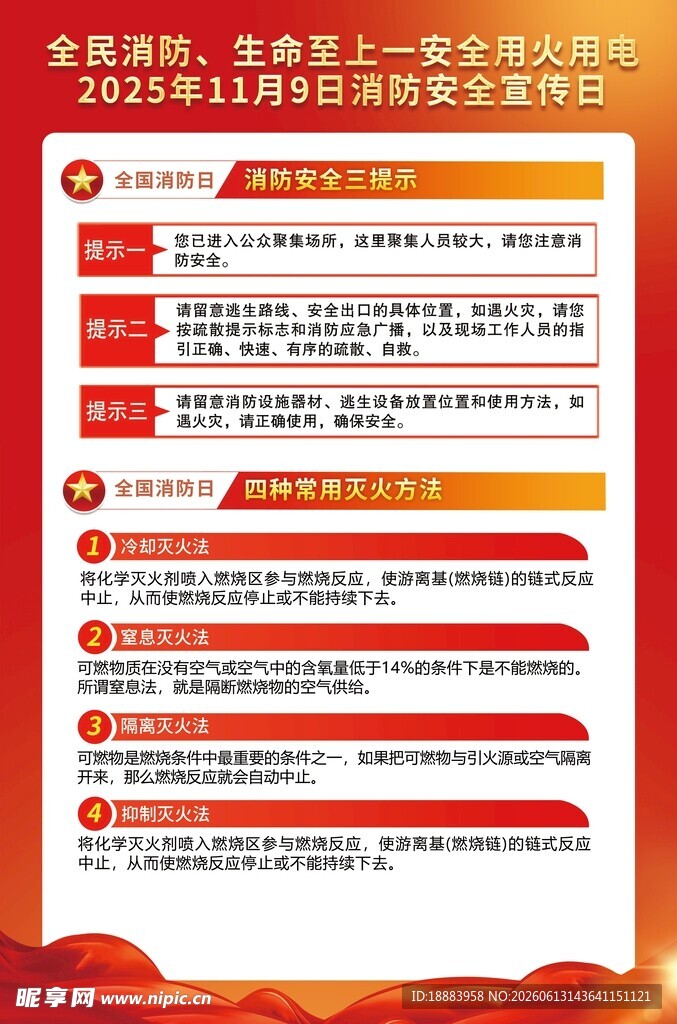 全民消防、生命至上一安全用火用电
2025年11月9日消防安全宣传日

全国消防日 消防安全三提示

提示一 您已进入公众聚集场所，这里聚集人员较大，请您注意消防安全。

提示二 请留意逃生路线、安全出口的具体位置，如遇火灾，请您按疏散提示标志和消防应急广播，以及现场工作人员的指引正确、快速、有序的疏散、自救。

提示三 请留意消防设施器材、逃生设备放置位置和使用方法，如遇火灾，请正确使用，确保安全。

全国消防日 四种常用灭火方法

1 冷却灭火法
将化学灭火剂喷入燃烧区参与燃烧反应，使游离基(燃烧链)的链式反应中止，从而使燃烧反应停止或不能持续下去。

2 窒息灭火法
可燃物质在没有空气或空气中的含氧量低于14%的条件下是不能燃烧的。所谓窒息法，就是隔断燃烧物的空气供给。

3 隔离灭火法
可燃物是燃烧条件中最重要的条件之一，如果把可燃物与引火源或空气隔离开来，那么燃烧反应就会自动中止。

4 抑制灭火法
将化学灭火剂喷入燃烧区参与燃烧反应，使游离基(燃烧链)的链式反应中止，从而使燃烧反应停止或不能持续下去。

昵享网 www.nipic.cn ID:18883958 NO:20260613143641151121